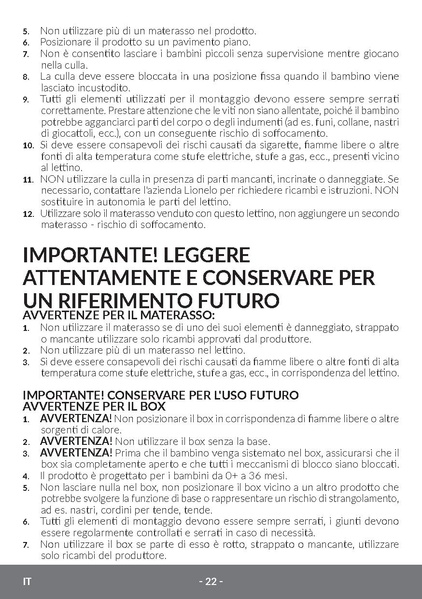 5. Non utilizzare più di un materasso nel prodotto.
6. Posizionare il prodotto su un pavimento piano.
7. Non è consentito lasciare i bambini piccoli senza supervisione mentre giocano nella culla.
8. La culla deve essere bloccata in una posizione fissa quando il bambino viene lasciato incustodito.
9. Tutti gli elementi utilizzati per il montaggio devono essere sempre serrati correttamente. Prestare attenzione che le viti non siano allentate, poiché il bambino potrebbe agganciarci parti del corpo o degli indumenti (ad es. funi, collane, nastri di giocattoli, ecc.), con un conseguente rischio di soffocamento.
10. Si deve essere consapevoli dei rischi causati da sigarette, fiamme libere o altre fonti di alta temperatura come stufe elettriche, stufe a gas, ecc., presenti vicino al lettino.
11. NON utilizzare la culla in presenza di parti mancanti, incrinate o danneggiate. Se necessario, contattare l'azienda Lionelo per richiedere ricambi e istruzioni. NON sostituire in autonomia le parti del lettino.
12. Utilizzare solo il materasso venduto con questo lettino, non aggiungere un secondo materasso - rischio di soffocamento.

IMPORTANTE! LEGGERE ATTENTAMENTE E CONSERVARE PER UN RIFERIMENTO FUTURO
AVVERTENZE PER IL MATERASSO:
1. Non utilizzare il materasso se di uno dei suoi elementi è danneggiato, strappato o mancante utilizzare solo ricambi approvati dal produttore.
2. Non utilizzare più di un materasso nel lettino.
3. Si deve essere consapevoli dei rischi causati da fiamme libere o altre fonti di alta temperatura come stufe elettriche, stufe a gas, ecc., in corrispondenza del lettino.

IMPORTANTE! CONSERVARE PER L'USO FUTURO
AVVERTENZE PER IL BOX
1. AVVERTENZA! Non posizionare il box in corrispondenza di fiamme libere o altre sorgenti di calore.
2. AVVERTENZA! Non utilizzare il box senza la base.
3. AVVERTENZA! Prima che il bambino venga sistemato nel box, assicurarsi che il box sia completamente aperto e che tutti i meccanismi di blocco siano bloccati.
4. Il prodotto è progettato per i bambini da 0+ a 36 mesi.
5. Non lasciare nulla nel box, non posizionare il box vicino a un altro prodotto che potrebbe svolgere la funzione di base o rappresentare un rischio di strangolamento, ad es. nastri, cordini per tende, tende.
6. Tutti gli elementi di montaggio devono essere sempre serrati, i giunti devono essere regolarmente controllati e serrati in caso di necessità.
7. Non utilizzare il box se parte di esso è rotto, strappato o mancante, utilizzare solo ricambi del produttore.

IT - 22 -